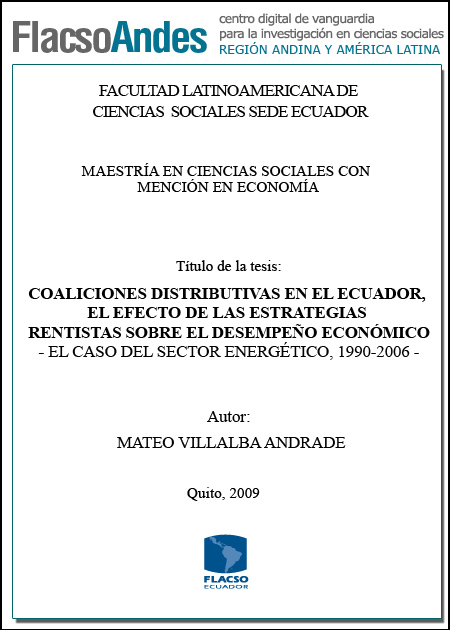 FlacsoAndes centro digital de vanguardia para la investigación en ciencias sociales REGIÓN ANDINA Y AMÉRICA LATINA

FACULTAD LATINOAMERICANA DE CIENCIAS SOCIALES SEDE ECUADOR

MAESTRÍA EN CIENCIAS SOCIALES CON MENCIÓN EN ECONOMÍA

Título de la tesis:

COALICIONES DISTRIBUTIVAS EN EL ECUADOR, EL EFECTO DE LAS ESTRATEGIAS RENTISTAS SOBRE EL DESEMPEÑO ECONÓMICO
- EL CASO DEL SECTOR ENERGÉTICO, 1990-2006 -

Autor:
MATEO VILLALBA ANDRADE

Quito, 2009

FLACSO
ECUADOR